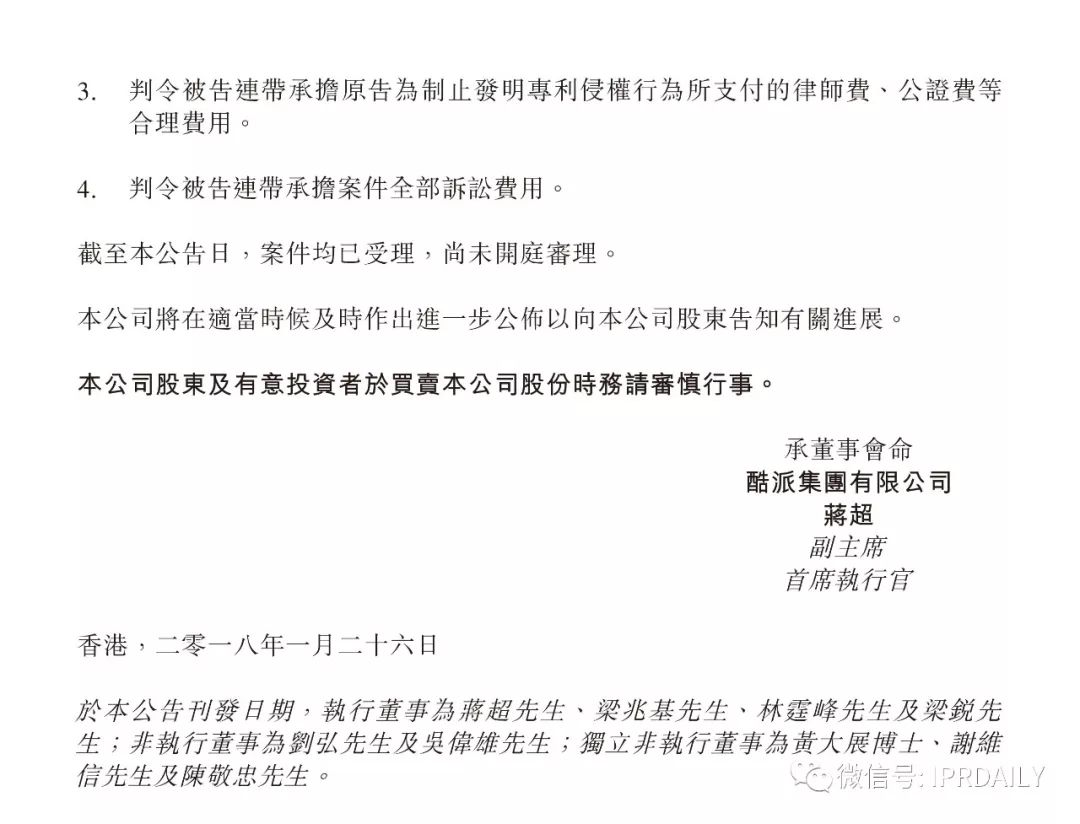 3. 判令被告連帶承擔原告為制止發明專利侵權行為所支付的律師費、公證費等合理費用。

4. 判令被告連帶承擔案件全部訴訟費用。

截至本公告日，案件均已受理，尚未開庭審理。

本公司將在適當時候及時作出進一步公佈以向本公司股東告知有關進展。

本公司股東及有意投資者於買賣本公司股份時務請審慎行事。

承董事會命
酷派集團有限公司
蔣超
副主席
首席執行官

香港，二零一八年一月二十六日

於本公告刊發日期，執行董事為蔣超先生、梁兆基先生、林霆峰先生及梁銳先生；非執行董事為劉弘先生及吳偉雄先生；獨立非執行董事為黃大展博士、謝維信先生及陳敬忠先生。

微信号: IPRDAILY